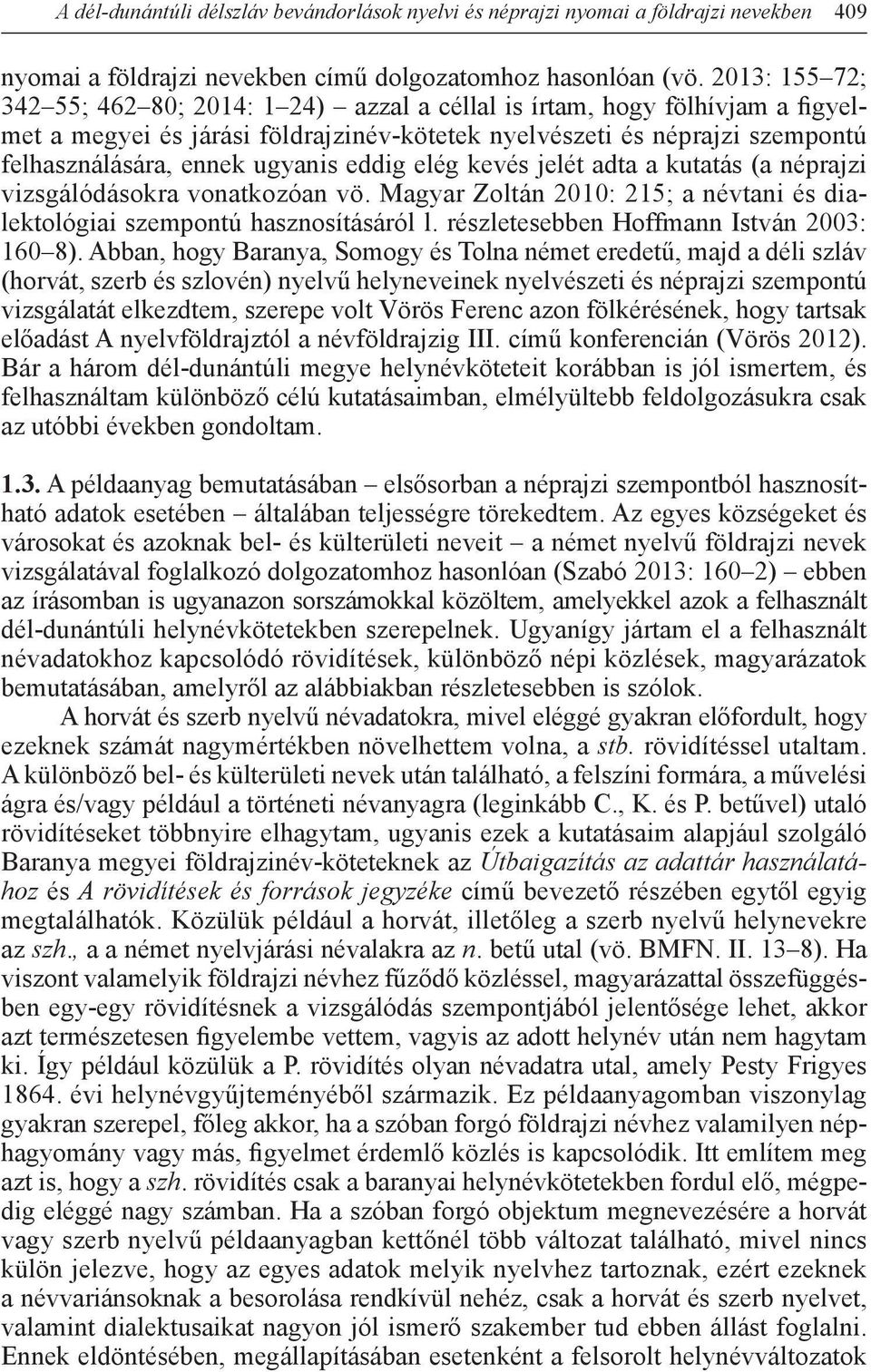 A dél-dunántúli délszláv bevándorlások nyelvi és néprajzi nyomai a földrajzi nevekben 409

nyomai a földrajzi nevekben című dolgozatomhoz hasonlóan (vö. 2013: 155–72; 342–55; 462–80; 2014: 1–24) – azzal a céllal is írtam, hogy fölhívjam a figyelmet a megyei és járási földrajzinév-kötetek nyelvészeti és néprajzi szempontú felhasználására, ennek ugyanis eddig elég kevés jelét adta a kutatás (a néprajzi vizsgálódásokra vonatkozóan vö. Magyar Zoltán 2010: 215; a névtani és dialektológiai szempontú hasznosításáról l. részletesebben Hoffmann István 2003: 160–8). Abban, hogy Baranya, Somogy és Tolna német eredetű, majd a déli szláv (horvát, szerb és szlovén) nyelvű helyneveinek nyelvészeti és néprajzi szempontú vizsgálatát elkezdtem, szerepe volt Vörös Ferenc azon fölkérésének, hogy tartsak előadást A nyelvföldrajztól a névföldrajzig III. című konferencián (Vörös 2012). Bár a három dél-dunántúli megye helynévköteteit korábban is jól ismertem, és felhasználtam különböző célú kutatásaimban, elmélyültebb feldolgozásukra csak az utóbbi években gondoltam.

1.3. A példaanyag bemutatásában – elsősorban a néprajzi szempontból hasznosítható adatok esetében – általában teljességre törekedtem. Az egyes községeket és városokat és azoknak bel- és külterületi neveit – a német nyelvű földrajzi nevek vizsgálatával foglalkozó dolgozatomhoz hasonlóan (Szabó 2013: 160–2) – ebben az írásomban is ugyanazon sorszámokkal közöltem, amelyekkel azok a felhasznált dél-dunántúli helynévkötetekben szerepelnek. Ugyanígy jártam el a felhasznált névadatokhoz kapcsolódó rövidítések, különböző népi közlések, magyarázatok bemutatásában, amelyről az alábbiakban részletesebben is szólok.

A horvát és szerb nyelvű névadatokra, mivel eléggé gyakran előfordult, hogy ezeknek számát nagymértékben növelhettem volna, a stb. rövidítéssel utaltam. A különböző bel- és külterületi nevek után található, a felszíni formára, a művelési ágra és/vagy például a történeti névanyagra (leginkább C., K. és P. betűvel) utaló rövidítéseket többnyire elhagytam, ugyanis ezek a kutatásaim alapjául szolgáló Baranya megyei földrajzinév-köteteknek az Útbaigazítás az adattár használatához és A rövidítések és források jegyzéke című bevezető részében egytől egyig megtalálhatók. Közülük például a horvát, illetőleg a szerb nyelvű helynevekre az szh., a a német nyelvjárási névalakra az n. betű utal (vö. BMFN. II. 13–8). Ha viszont valamelyik földrajzi névhez fűződő közléssel, magyarázattal összefüggésben egy-egy rövidítésnek a vizsgálódás szempontjából jelentősége lehet, akkor azt természetesen figyelembe vettem, vagyis az adott helynév után nem hagytam ki. Így például közülük a P. rövidítés olyan névadatra utal, amely Pesty Frigyes 1864. évi helynévgyűjteményéből származik. Ez példaanyagomban viszonylag gyakran szerepel, főleg akkor, ha a szóban forgó földrajzi névhez valamilyen néphagyomány vagy más, figyelmet érdemlő közlés is kapcsolódik. Itt említem meg azt is, hogy a szh. rövidítés csak a baranyai helynévkötetekben fordul elő, mégpedig eléggé nagy számban. Ha a szóban forgó objektum megnevezésére a horvát vagy szerb nyelvű példaanyagban kettőnél több változat található, mivel nincs külön jelezve, hogy az egyes adatok melyik nyelvhez tartoznak, ezért ezeknek a névvariánsoknak a besorolása rendkívül nehéz, csak a horvát és szerb nyelvet, valamint dialektusaikat nagyon jól ismerő szakember tud ebben állást foglalni. Ennek eldöntésében, megállapításában esetenként a felsorolt helynévváltozatok